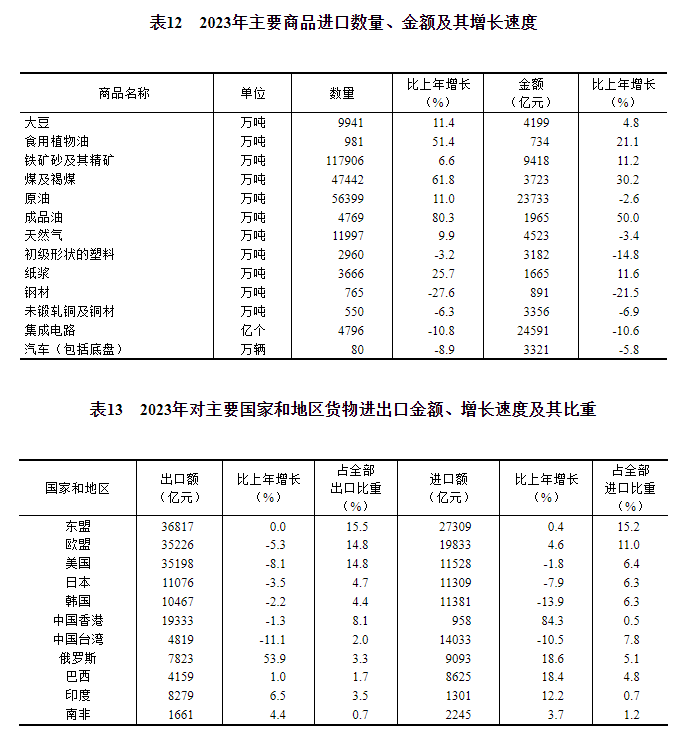 表12 2023年主要商品进口数量、金额及其增长速度

| 商品名称 | 单位 | 数量 | 比上年增长（%） | 金额（亿元） | 比上年增长（%） |
|---|---|---|---|---|---|
| 大豆 | 万吨 | 9941 | 11.4 | 4199 | 4.8 |
| 食用植物油 | 万吨 | 981 | 51.4 | 734 | 21.1 |
| 铁矿砂及其精矿 | 万吨 | 117906 | 6.6 | 9418 | 11.2 |
| 煤及褐煤 | 万吨 | 47442 | 61.8 | 3723 | 30.2 |
| 原油 | 万吨 | 56399 | 11.0 | 23733 | -2.6 |
| 成品油 | 万吨 | 4769 | 80.3 | 1965 | 50.0 |
| 天然气 | 万吨 | 11997 | 9.9 | 4523 | -3.4 |
| 初级形状的塑料 | 万吨 | 2960 | -3.2 | 3182 | -14.8 |
| 纸浆 | 万吨 | 3666 | 25.7 | 1665 | 11.6 |
| 钢材 | 万吨 | 765 | -27.6 | 891 | -21.5 |
| 未锻轧铜及铜材 | 万吨 | 550 | -6.3 | 3356 | -6.9 |
| 集成电路 | 亿个 | 4796 | -10.8 | 24591 | -10.6 |
| 汽车（包括底盘） | 万辆 | 80 | -8.9 | 3321 | -5.8 |

表13 2023年对主要国家和地区货物进出口金额、增长速度及其比重

| 国家和地区 | 出口额（亿元） | 比上年增长（%） | 占全部出口比重（%） | 进口额（亿元） | 比上年增长（%） | 占全部进口比重（%） |
|---|---|---|---|---|---|---|
| 东盟 | 36817 | 0.0 | 15.5 | 27309 | 0.4 | 15.2 |
| 欧盟 | 35226 | -5.3 | 14.8 | 19833 | 4.6 | 11.0 |
| 美国 | 35198 | -8.1 | 14.8 | 11528 | -1.8 | 6.4 |
| 日本 | 11076 | -3.5 | 4.7 | 11309 | -7.9 | 6.3 |
| 韩国 | 10467 | -2.2 | 4.4 | 11381 | -13.9 | 6.3 |
| 中国香港 | 19333 | -1.3 | 8.1 | 958 | 84.3 | 0.5 |
| 中国台湾 | 4819 | -11.1 | 2.0 | 14033 | -10.5 | 7.8 |
| 俄罗斯 | 7823 | 53.9 | 3.3 | 9093 | 18.6 | 5.1 |
| 巴西 | 4159 | 1.0 | 1.7 | 8625 | 18.4 | 4.8 |
| 印度 | 8279 | 6.5 | 3.5 | 1301 | 12.2 | 0.7 |
| 南非 | 1661 | 4.4 | 0.7 | 2245 | 3.7 | 1.2 |